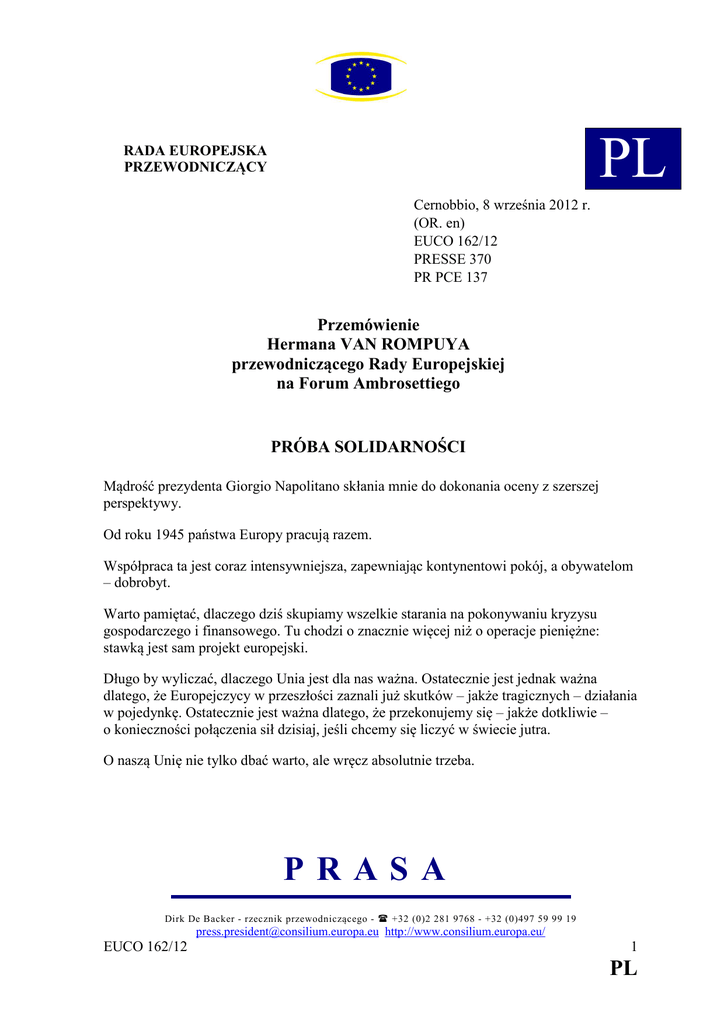 RADA EUROPEJSKA
PRZEWODNICZĄCY

PL

Cernobbio, 8 września 2012 r.
(OR. en)
EUCO 162/12
PRESSE 370
PR PCE 137

Przemówienie
Hermana VAN ROMPUYA
przewodniczącego Rady Europejskiej
na Forum Ambrosettiego

PRÓBA SOLIDARNOŚCI

Mądrość prezydenta Giorgio Napolitano skłania mnie do dokonania oceny z szerszej perspektywy.

Od roku 1945 państwa Europy pracują razem.

Współpraca ta jest coraz intensywniejsza, zapewniając kontynentowi pokój, a obywatelom – dobrobyt.

Warto pamiętać, dlaczego dziś skupiamy wszelkie starania na pokonywaniu kryzysu gospodarczego i finansowego. Tu chodzi o znacznie więcej niż o operacje pieniężne: stawką jest sam projekt europejski.

Długo by wyliczać, dlaczego Unia jest dla nas ważna. Ostatecznie jest jednak ważna dlatego, że Europejczycy w przeszłości zaznali już skutków – jakże tragicznych – działania w pojedynkę. Ostatecznie jest ważna dlatego, że przekonujemy się – jakże dotkliwie – o konieczności połączenia sił dzisiaj, jeśli chcemy się liczyć w świecie jutra.

O naszą Unię nie tylko dbać warto, ale wręcz absolutnie trzeba.

P R A S A

Dirk De Backer - rzecznik przewodniczącego - ☎ +32 (0)2 281 9768 - +32 (0)497 59 99 19
press.president@consilium.europa.eu http://www.consilium.europa.eu/

EUCO 162/12 1
PL